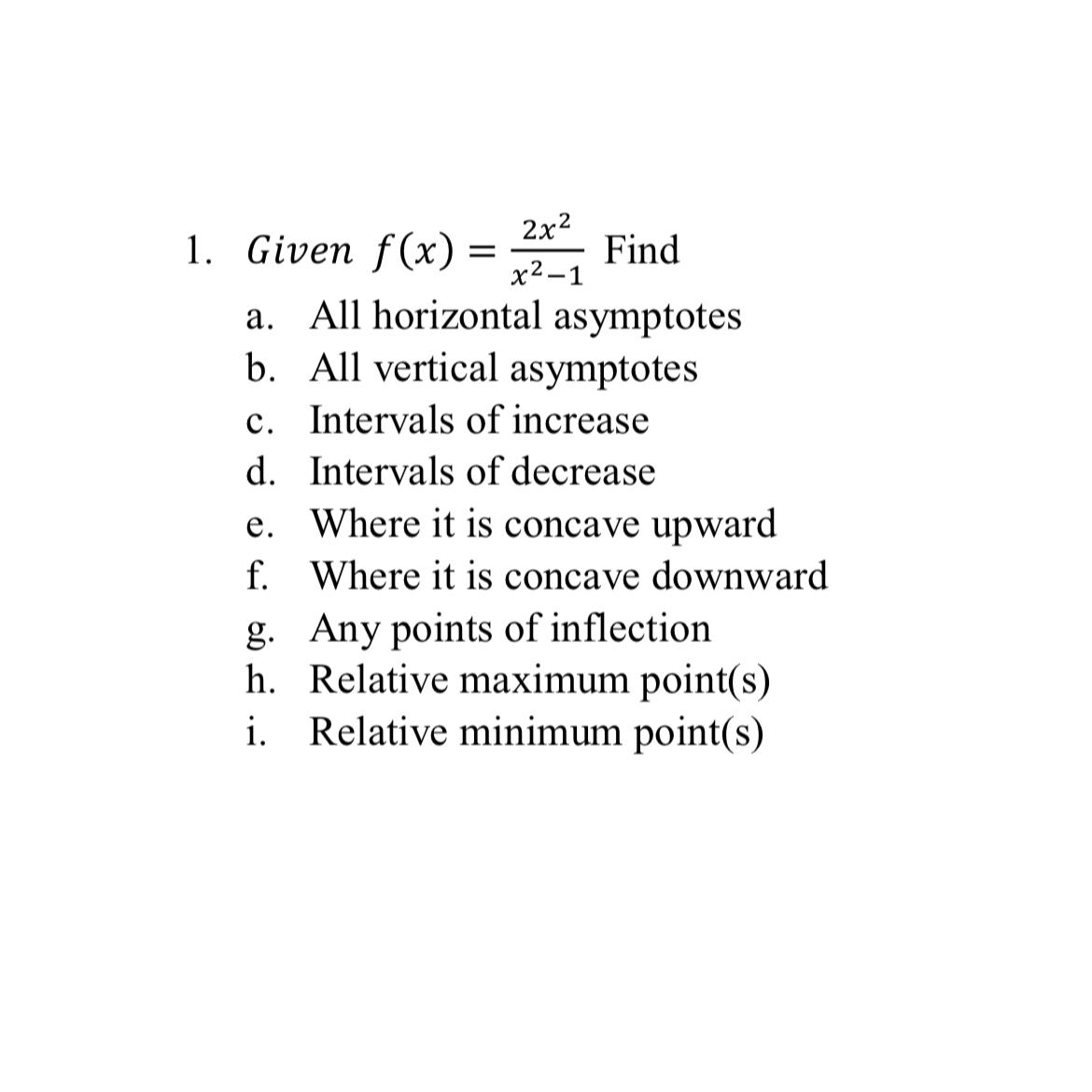 1. $Given\ f(x) = \frac{2x^2}{x^2-1}$ Find

a. All horizontal asymptotes
b. All vertical asymptotes
c. Intervals of increase
d. Intervals of decrease
e. Where it is concave upward
f. Where it is concave downward
g. Any points of inflection
h. Relative maximum point(s)
i. Relative minimum point(s)